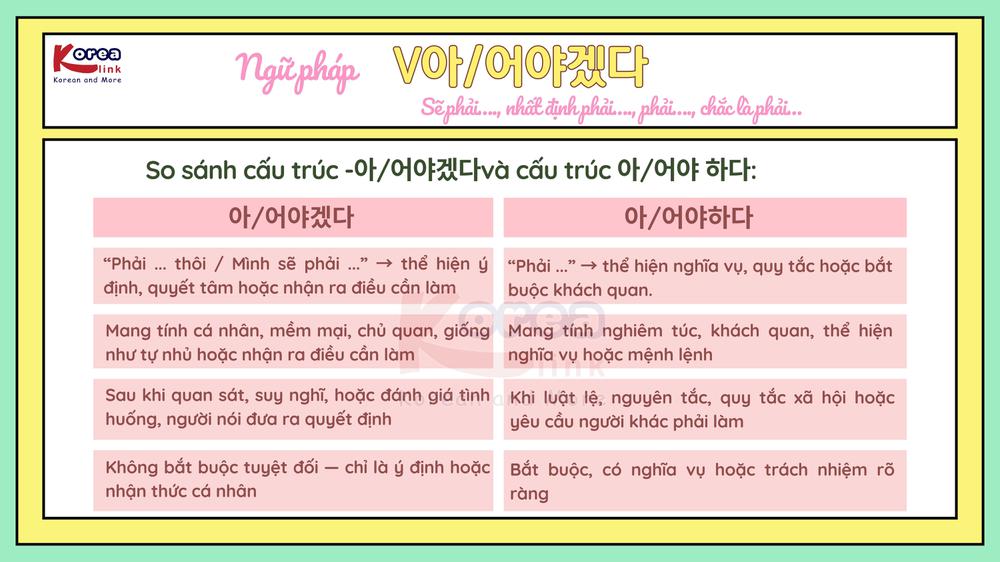 Korea link
Korean and More

Ngữ pháp V아/어야겠다

Sẽ phải..., nhất định phải..., phải..., chắc là phải..

So sánh cấu trúc -아/어야겠다và cấu trúc 아/어야 하다:

| 아/어야겠다 | 아/어야하다 |
|---|---|
| "Phải ... thôi / Mình sẽ phải ..." → thể hiện ý định, quyết tâm hoặc nhận ra điều cần làm | "Phải ..." → thể hiện nghĩa vụ, quy tắc hoặc bắt buộc khách quan. |
| Mang tính cá nhân, mềm mại, chủ quan, giống như tự nhủ hoặc nhận ra điều cần làm | Mang tính nghiêm túc, khách quan, thể hiện nghĩa vụ hoặc mệnh lệnh |
| Sau khi quan sát, suy nghĩ, hoặc đánh giá tình huống, người nói đưa ra quyết định | Khi luật lệ, nguyên tắc, quy tắc xã hội hoặc yêu cầu người khác phải làm |
| Không bắt buộc tuyệt đối — chỉ là ý định hoặc nhận thức cá nhân | Bắt buộc, có nghĩa vụ hoặc trách nhiệm rõ ràng |

Korea link